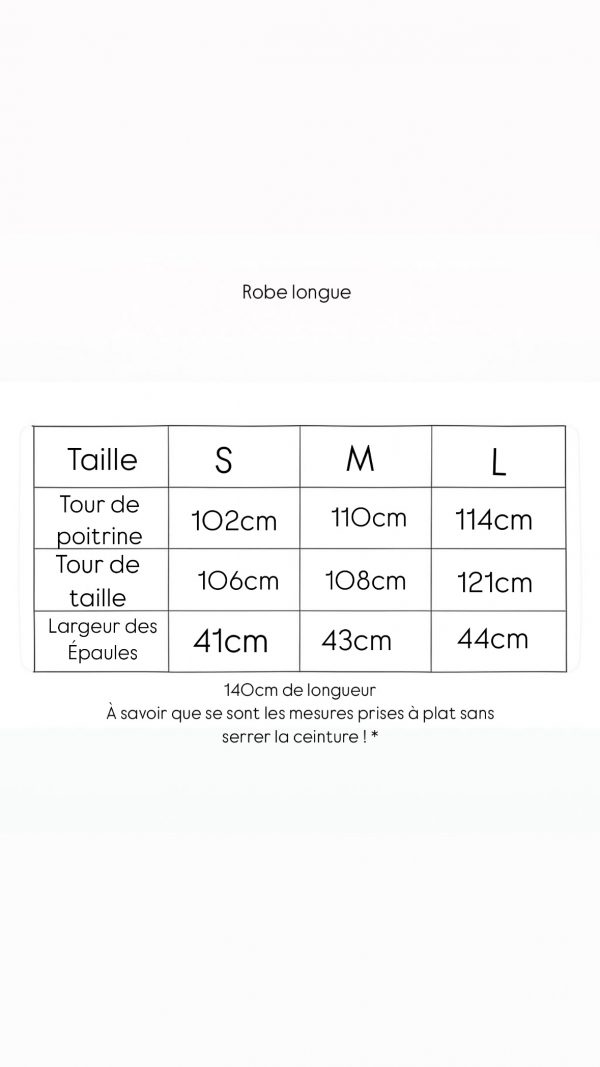 Robe longue

| Taille | S | M | L |
|---|---|---|---|
| Tour de poitrine | 102cm | 110cm | 114cm |
| Tour de taille | 106cm | 108cm | 121cm |
| Largeur des Épaules | 41cm | 43cm | 44cm |

140cm de longueur
À savoir que se sont les mesures prises à plat sans serrer la ceinture ! *